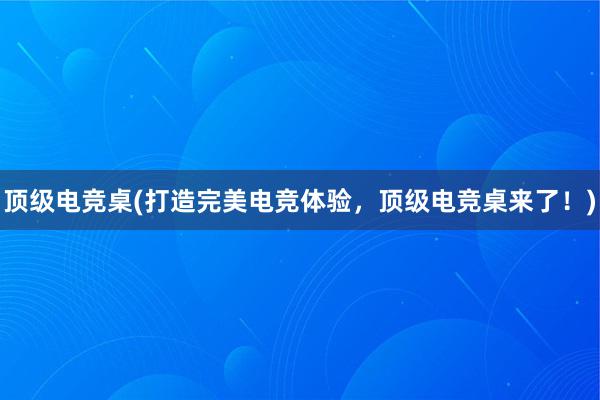 顶级电竞桌(打造完美电竞体验，顶级电竞桌来了！)